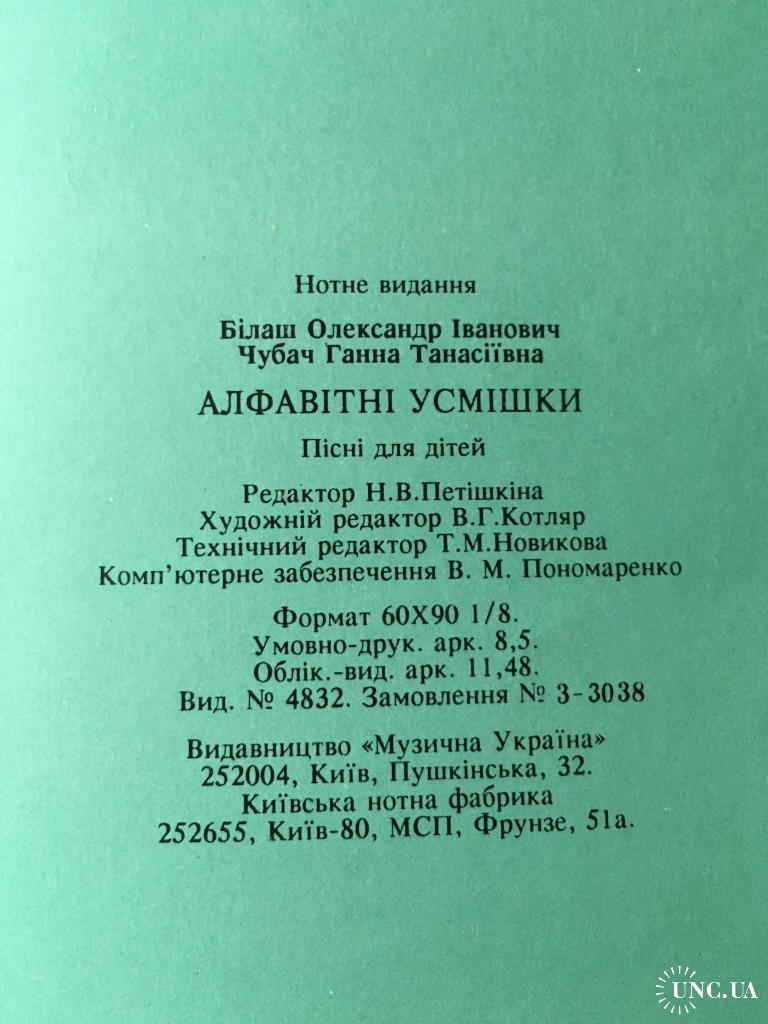 Нотне видання

Білаш Олександр Іванович
Чубач Ганна Танасіївна

АЛФАВІТНІ УСМІШКИ

Пісні для дітей

Редактор Н.В.Петішкіна
Художній редактор В.Г.Котляр
Технічний редактор Т.М.Новикова
Комп'ютерне забезпечення В. М. Пономаренко

Формат 60Х90 1/8.
Умовно-друк. арк. 8,5.
Облік.-вид. арк. 11,48.
Вид. № 4832. Замовлення № 3-3038

Видавництво «Музична Україна»
252004, Київ, Пушкінська, 32.
Київська нотна фабрика
252655, Київ-80, МСП, Фрунзе, 51а.

UNC.UA